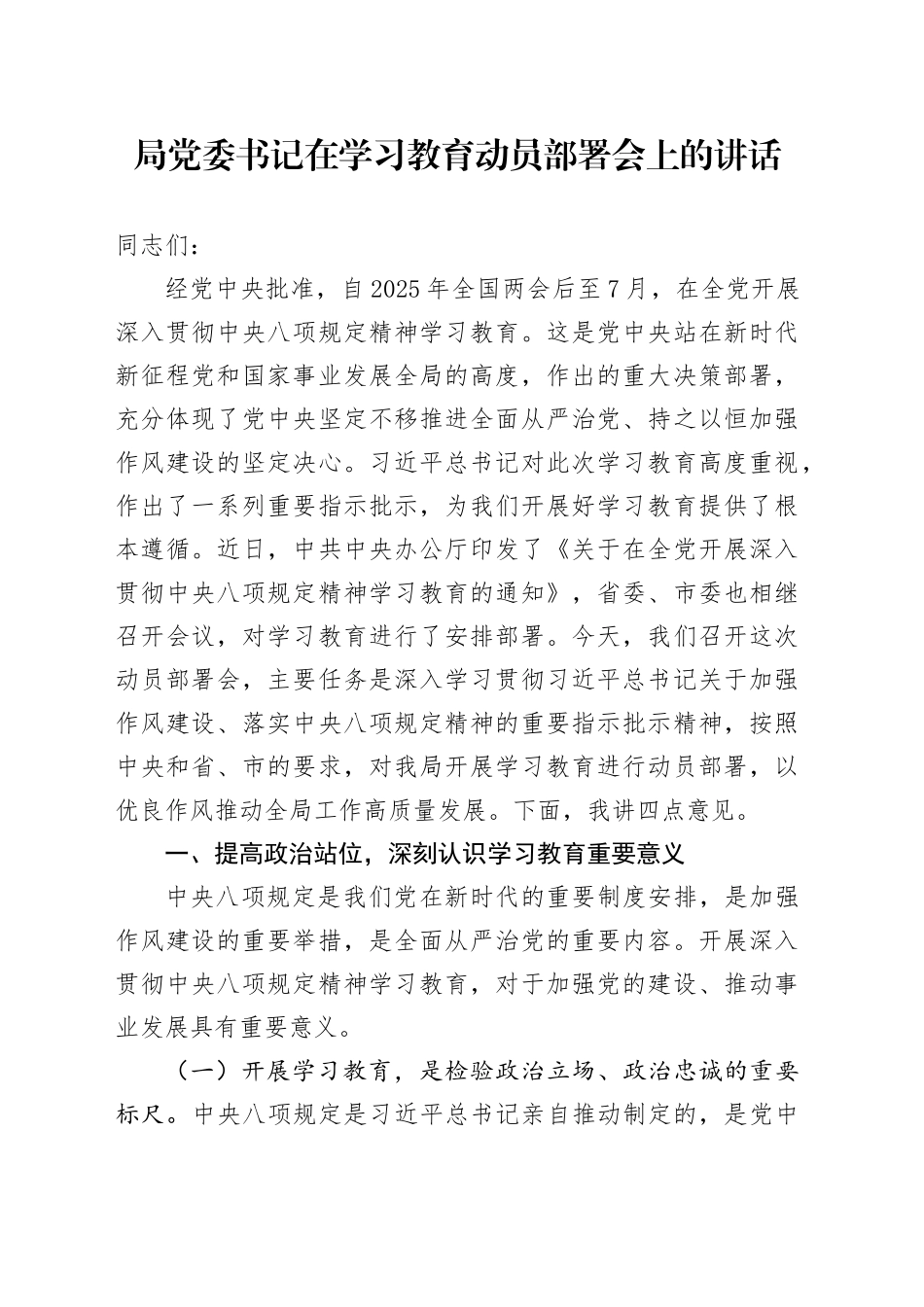 局党委书记在学习教育动员部署会上的讲话

同志们：

经党中央批准，自2025年全国两会后至7月，在全党开展深入贯彻中央八项规定精神学习教育。这是党中央站在新时代新征程党和国家事业发展全局的高度，作出的重大决策部署，充分体现了党中央坚定不移推进全面从严治党、持之以恒加强作风建设的坚定决心。习近平总书记对此次学习教育高度重视，作出了一系列重要指示批示，为我们开展好学习教育提供了根本遵循。近日，中共中央办公厅印发了《关于在全党开展深入贯彻中央八项规定精神学习教育的通知》，省委、市委也相继召开会议，对学习教育进行了安排部署。今天，我们召开这次动员部署会，主要任务是深入学习贯彻习近平总书记关于加强作风建设、落实中央八项规定精神的重要指示批示精神，按照中央和省、市的要求，对我局开展学习教育进行动员部署，以优良作风推动全局工作高质量发展。下面，我讲四点意见。

一、提高政治站位，深刻认识学习教育重要意义

中央八项规定是我们党在新时代的重要制度安排，是加强作风建设的重要举措，是全面从严治党的重要内容。开展深入贯彻中央八项规定精神学习教育，对于加强党的建设、推动事业发展具有重要意义。

（一）开展学习教育，是检验政治立场、政治忠诚的重要标尺。中央八项规定是习近平总书记亲自推动制定的，是党中